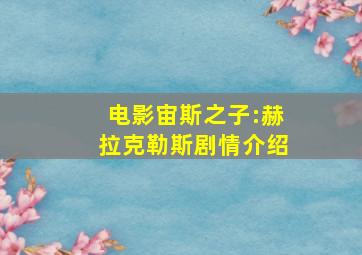 电影宙斯之子:赫拉克勒斯剧情介绍